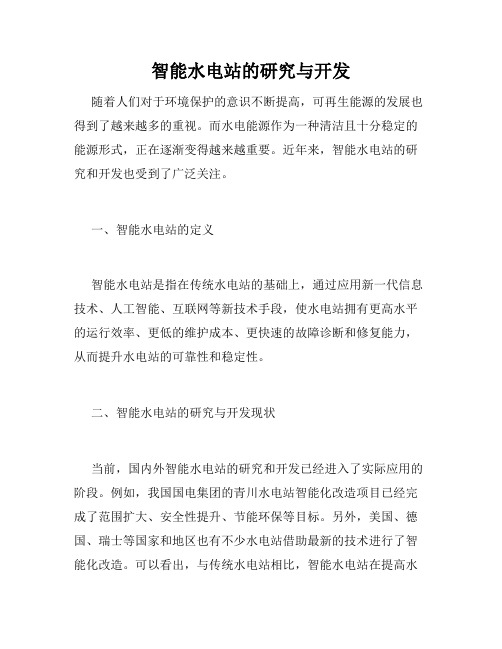 智能水电站的研究与开发

随着人们对于环境保护的意识不断提高，可再生能源的发展也得到了越来越多的重视。而水电能源作为一种清洁且十分稳定的能源形式，正在逐渐变得越来越重要。近年来，智能水电站的研究和开发也受到了广泛关注。

一、智能水电站的定义

智能水电站是指在传统水电站的基础上，通过应用新一代信息技术、人工智能、互联网等新技术手段，使水电站拥有更高水平的运行效率、更低的维护成本、更快速的故障诊断和修复能力，从而提升水电站的可靠性和稳定性。

二、智能水电站的研究与开发现状

当前，国内外智能水电站的研究和开发已经进入了实际应用的阶段。例如，我国国电集团的青川水电站智能化改造项目已经完成了范围扩大、安全性提升、节能环保等目标。另外，美国、德国、瑞士等国家和地区也有不少水电站借助最新的技术进行了智能化改造。可以看出，与传统水电站相比，智能水电站在提高水